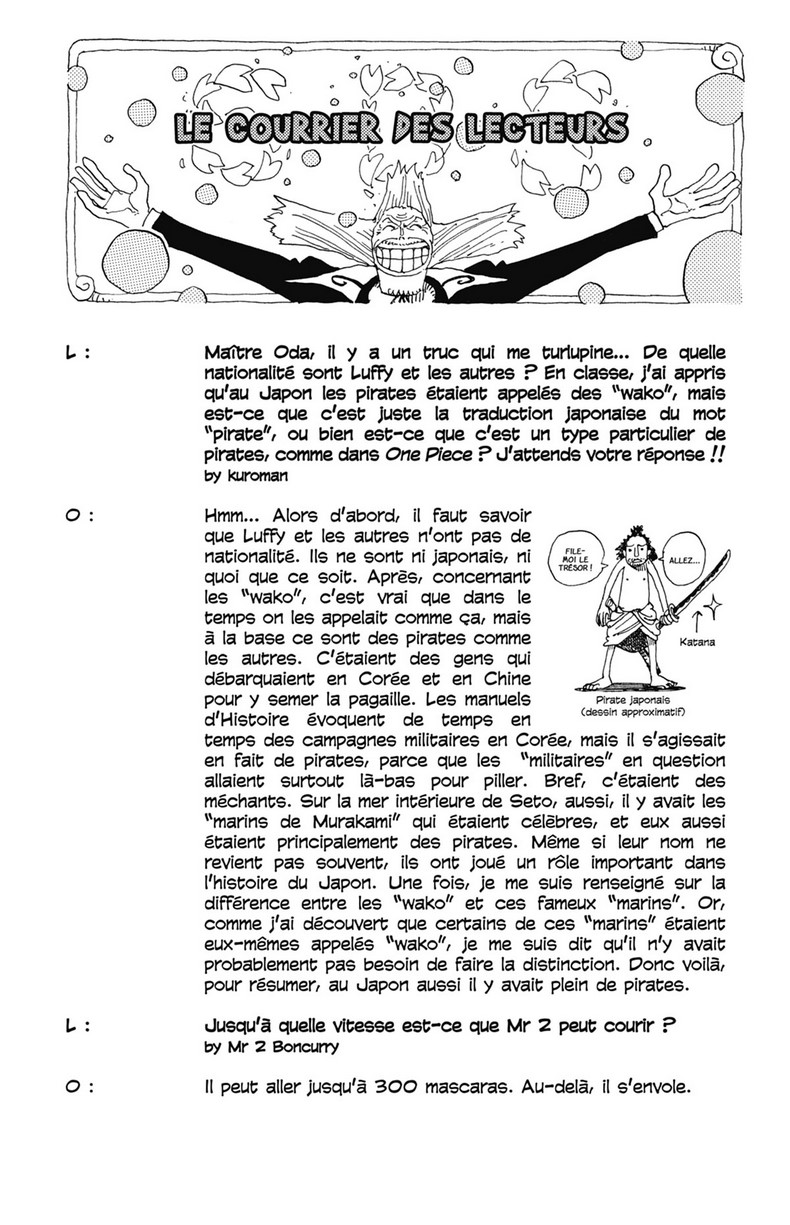 LE COURRIER DES LECTEURS

L : Maître Oda, il y a un truc qui me turlupine... De quelle nationalité sont Luffy et les autres ? En classe, j'ai appris qu'au Japon les pirates étaient appelés des "wako", mais est-ce que c'est juste la traduction japonaise du mot "pirate", ou bien est-ce que c'est un type particulier de pirates, comme dans One Piece ? J'attends votre réponse !!
by kuroman

O : Hmm... Alors d'abord, il faut savoir que Luffy et les autres n'ont pas de nationalité. Ils ne sont ni japonais, ni quoi que ce soit. Après, concernant les "wako", c'est vrai que dans le temps on les appelait comme ça, mais à la base ce sont des pirates comme les autres. C'étaient des gens qui débarquaient en Corée et en Chine pour y semer la pagaille. Les manuels d'Histoire évoquent de temps en temps des campagnes militaires en Corée, mais il s'agissait en fait de pirates, parce que les "militaires" en question allaient surtout là-bas pour piller. Bref, c'étaient des méchants. Sur la mer intérieure de Seto, aussi, il y avait les "marins de Murakami" qui étaient célèbres, et eux aussi étaient principalement des pirates. Même si leur nom ne revient pas souvent, ils ont joué un rôle important dans l'histoire du Japon. Une fois, je me suis renseigné sur la différence entre les "wako" et ces fameux "marins". Or, comme j'ai découvert que certains de ces "marins" étaient eux-mêmes appelés "wako", je me suis dit qu'il n'y avait probablement pas besoin de faire la distinction. Donc voilà, pour résumer, au Japon aussi il y avait plein de pirates.

FILE-MOI LE TRÉSOR !
ALLEZ...
Katana
Pirate japonais (dessin approximatif)

L : Jusqu'à quelle vitesse est-ce que Mr 2 peut courir ?
by Mr 2 Boncurry

O : Il peut aller jusqu'à 300 mascaras. Au-delà, il s'envole.